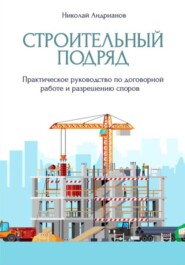 Николай Андрианов

СТРОИТЕЛЬНЫЙ ПОДРЯД

Практическое руководство по договорной работе и разрешению споров